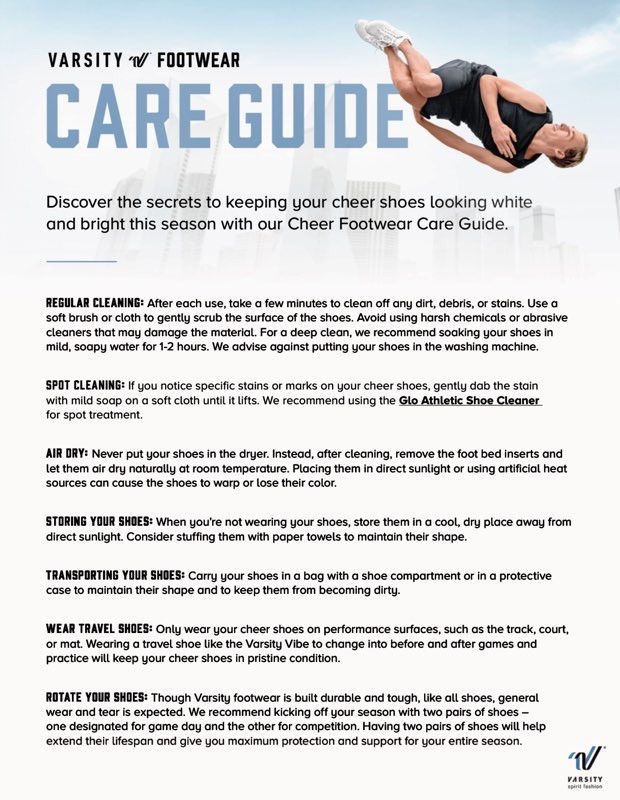 VARSITY FOOTWEAR

CARE GUIDE

Discover the secrets to keeping your cheer shoes looking white and bright this season with our Cheer Footwear Care Guide.

REGULAR CLEANING: After each use, take a few minutes to clean off any dirt, debris, or stains. Use a soft brush or cloth to gently scrub the surface of the shoes. Avoid using harsh chemicals or abrasive cleaners that may damage the material. For a deep clean, we recommend soaking your shoes in mild, soapy water for 1-2 hours. We advise against putting your shoes in the washing machine.

SPOT CLEANING: If you notice specific stains or marks on your cheer shoes, gently dab the stain with mild soap on a soft cloth until it lifts. We recommend using the Glo Athletic Shoe Cleaner for spot treatment.

AIR DRY: Never put your shoes in the dryer. Instead, after cleaning, remove the foot bed inserts and let them air dry naturally at room temperature. Placing them in direct sunlight or using artificial heat sources can cause the shoes to warp or lose their color.

STORING YOUR SHOES: When you're not wearing your shoes, store them in a cool, dry place away from direct sunlight. Consider stuffing them with paper towels to maintain their shape.

TRANSPORTING YOUR SHOES: Carry your shoes in a bag with a shoe compartment or in a protective case to maintain their shape and to keep them from becoming dirty.

WEAR TRAVEL SHOES: Only wear your cheer shoes on performance surfaces, such as the track, court, or mat. Wearing a travel shoe like the Varsity Vibe to change into before and after games and practice will keep your cheer shoes in pristine condition.

ROTATE YOUR SHOES: Though Varsity footwear is built durable and tough, like all shoes, general wear and tear is expected. We recommend kicking off your season with two pairs of shoes – one designated for game day and the other for competition. Having two pairs of shoes will help extend their lifespan and give you maximum protection and support for your entire season.

VARSITY
spirit fashion